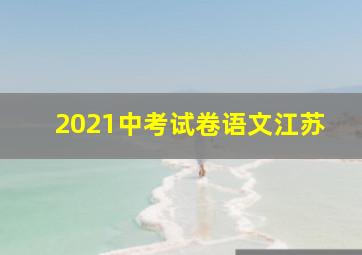 2021中考试卷语文江苏